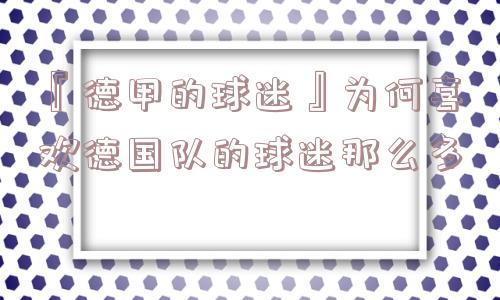 『德甲的球迷』为何喜欢德国队的球迷那么多